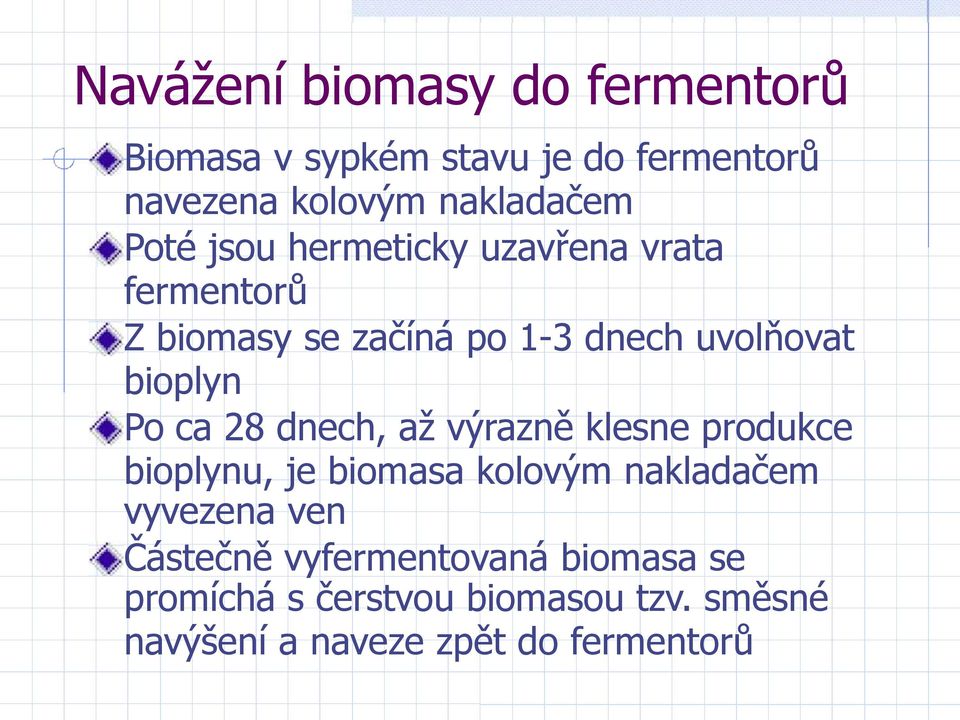 Navážení biomasy do fermentorů

Biomasa v sypkém stavu je do fermentorů navezena kolovým nakladačem

Poté jsou hermeticky uzavřena vrata fermentorů

Z biomasy se začíná po 1-3 dnech uvolňovat bioplyn

Po ca 28 dnech, až výrazně klesne produkce bioplynu, je biomasa kolovým nakladačem vyvezena ven

Částečně vyfermentovaná biomasa se promíchá s čerstvou biomasou tzv. směsné navýšení a naveze zpět do fermentorů